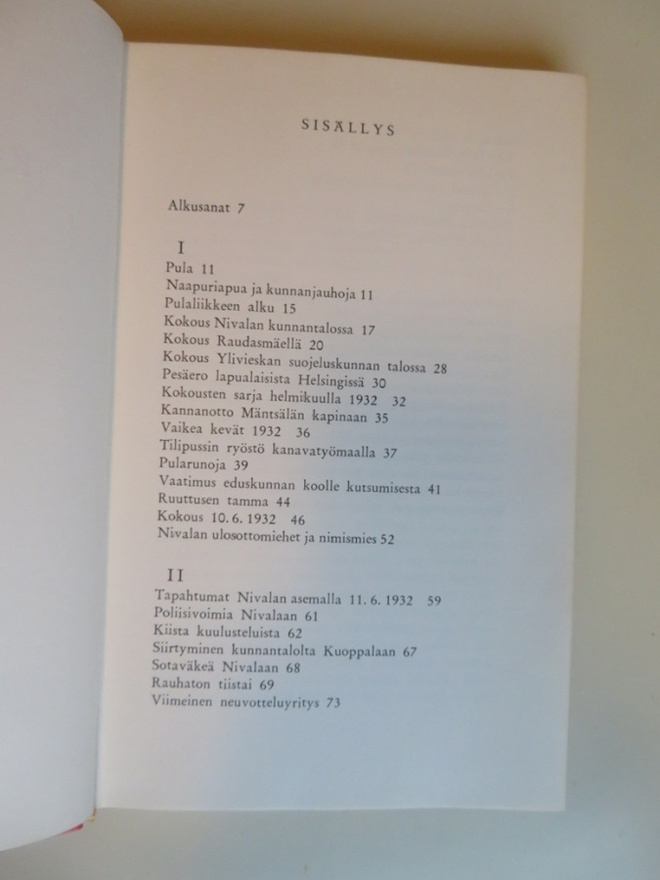 SISÄLLYS

Alkusanat 7

I
Pula 11
Naapuriapua ja kunnanjauhoja 11
Pulaliikkeen alku 15
Kokous Nivalan kunnantalossa 17
Kokous Raudasmäellä 20
Kokous Ylivieskan suojeluskunnan talossa 28
Pesäero lapualaisista Helsingissä 30
Kokousten sarja helmikuulla 1932 32
Kannanotto Mäntsälän kapinaan 35
Vaikea kevät 1932 36
Tilipussin ryöstö kanavatyömaalla 37
Pularunoja 39
Vaatimus eduskunnan koolle kutsumisesta 41
Ruuttusen tamma 44
Kokous 10. 6. 1932 46
Nivalan ulosottomiehet ja nimismies 52

II
Tapahtumat Nivalan asemalla 11. 6. 1932 59
Poliisivoimia Nivalaan 61
Kiista kuulusteluista 62
Siirtyminen kunnantalolta Kuoppalaan 67
Sotaväkeä Nivalaan 68
Rauhaton tiistai 69
Viimeinen neuvotteluyritys 73